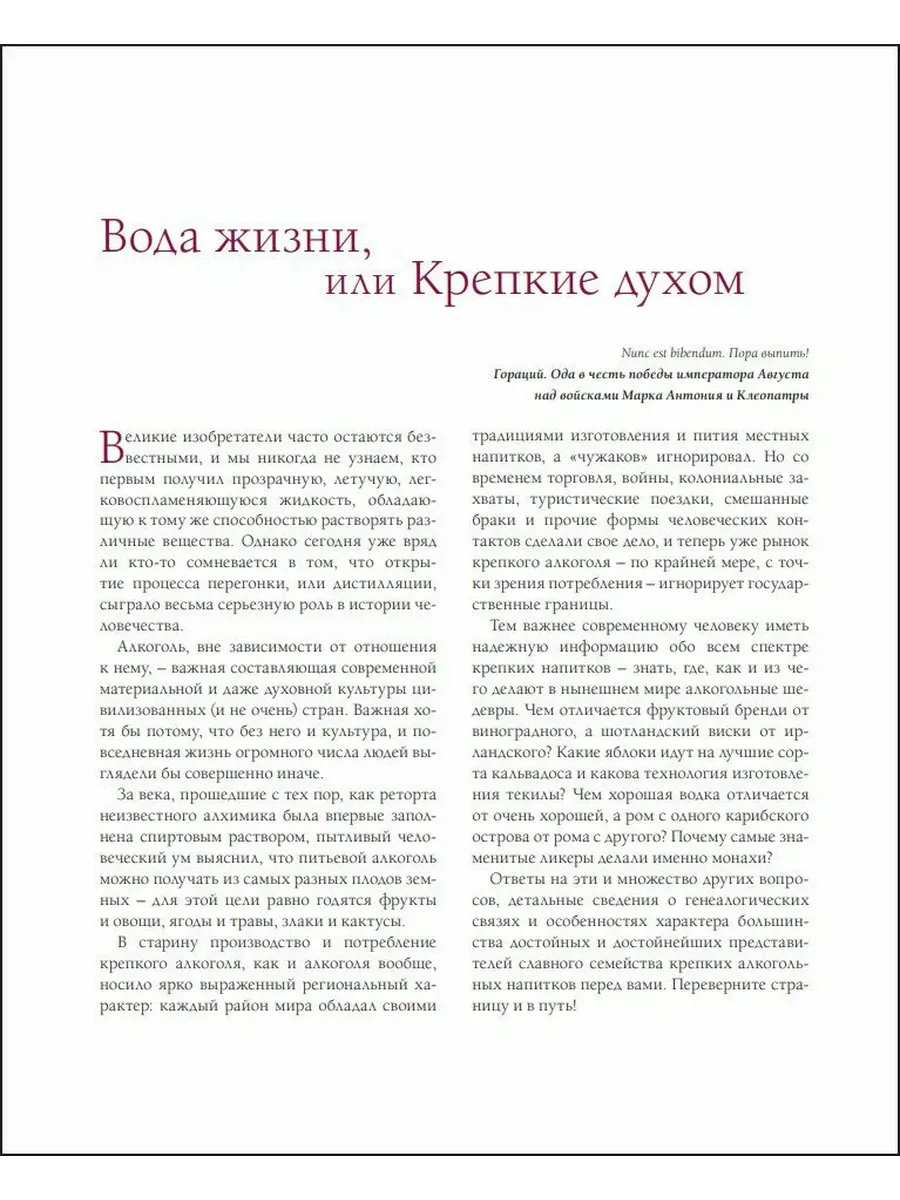 Вода жизни,
или Крепкие духом

Nunc est bibendum. Пора выпить!
Гораций. Ода в честь победы императора Августа над войсками Марка Антония и Клеопатры

Великие изобретатели часто остаются безвестными, и мы никогда не узнаем, кто первым получил прозрачную, летучую, легковоспламеняющуюся жидкость, обладающую к тому же способностью растворять различные вещества. Однако сегодня уже вряд ли кто-то сомневается в том, что открытие процесса перегонки, или дистилляции, сыграло весьма серьезную роль в истории человечества.

Алкоголь, вне зависимости от отношения к нему, – важная составляющая современной материальной и даже духовной культуры цивилизованных (и не очень) стран. Важная хотя бы потому, что без него и культура, и повседневная жизнь огромного числа людей выглядели бы совершенно иначе.

За века, прошедшие с тех пор, как реторта неизвестного алхимика была впервые заполнена спиртовым раствором, пытливый человеческий ум выяснил, что питьевой алкоголь можно получать из самых разных плодов земных – для этой цели равно годятся фрукты и овощи, ягоды и травы, злаки и кактусы.

В старину производство и потребление крепкого алкоголя, как и алкоголя вообще, носило ярко выраженный региональный характер: каждый район мира обладал своими традициями изготовления и пития местных напитков, а «чужаков» игнорировал. Но со временем торговля, войны, колониальные захваты, туристические поездки, смешанные браки и прочие формы человеческих контактов сделали свое дело, и теперь уже рынок крепкого алкоголя – по крайней мере, с точки зрения потребления – игнорирует государственные границы.

Тем важнее современному человеку иметь надежную информацию обо всем спектре крепких напитков – знать, где, как и из чего делают в нынешнем мире алкогольные шедевры. Чем отличается фруктовый бренди от виноградного, а шотландский виски от ирландского? Какие яблоки идут на лучшие сорта кальвадоса и какова технология изготовления текилы? Чем хорошая водка отличается от очень хорошей, а ром с одного карибского острова от рома с другого? Почему самые знаменитые ликеры делали именно монахи?

Ответы на эти и множество других вопросов, детальные сведения о генеалогических связях и особенностях характера большинства достойных и достойнейших представителей славного семейства крепких алкогольных напитков перед вами. Переверните страницу и в путь!